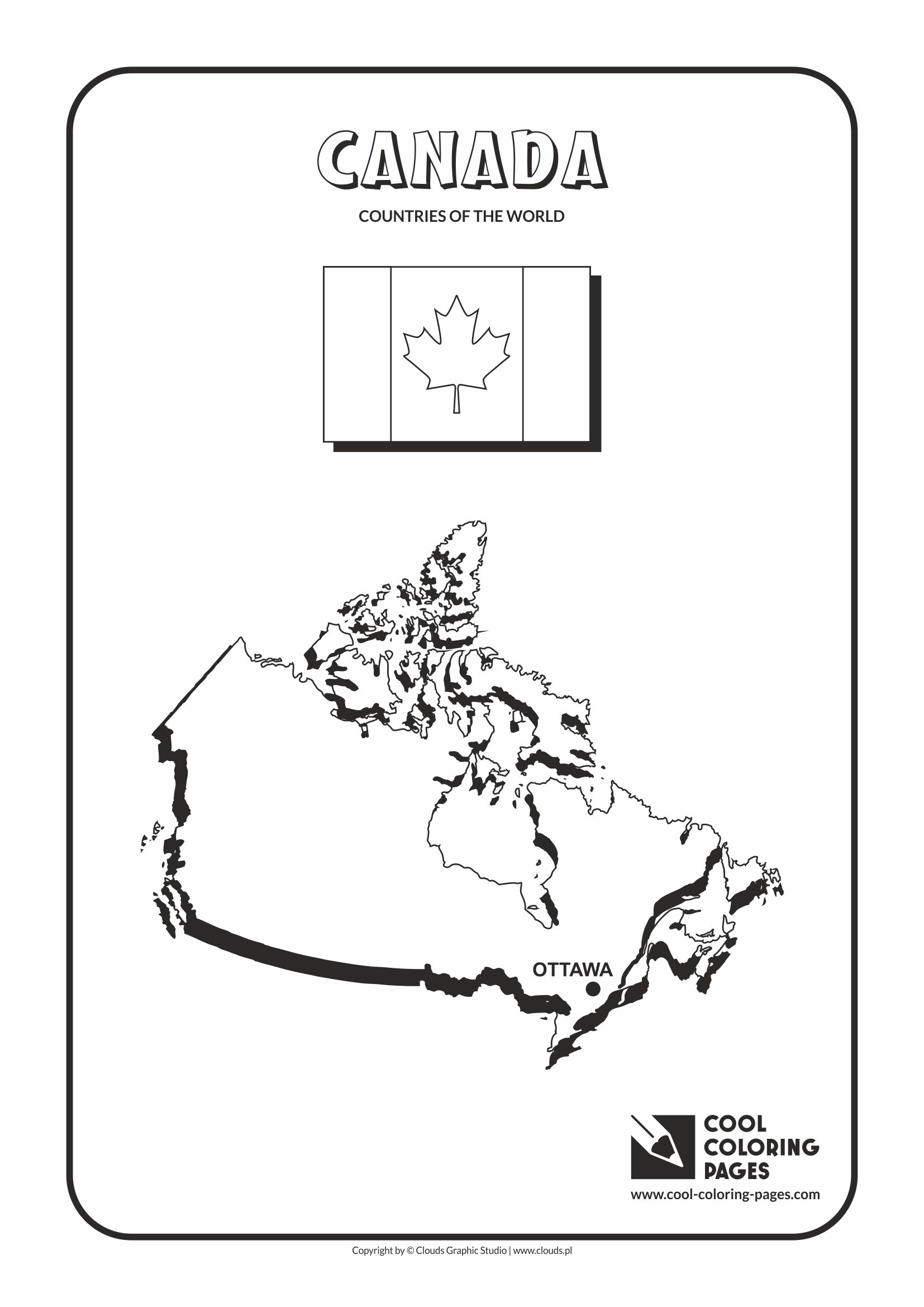 CANADA

COUNTRIES OF THE WORLD

OTTAWA

COOL
COLORING
PAGES

www.cool-coloring-pages.com

Copyright by © Clouds Graphic Studio | www.clouds.pl